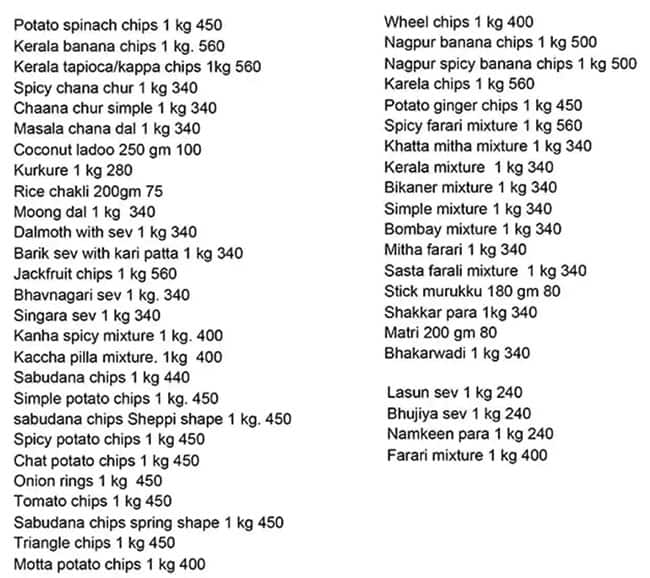 Potato spinach chips 1 kg 450
Kerala banana chips 1 kg. 560
Kerala tapioca/kappa chips 1kg 560
Spicy chana chur 1 kg 340
Chaana chur simple 1 kg 340
Masala chana dal 1 kg 340
Coconut ladoo 250 gm 100
Kurkure 1 kg 280
Rice chakli 200gm 75
Moong dal 1 kg 340
Dalmoth with sev 1 kg 340
Barik sev with kari patta 1 kg 340
Jackfruit chips 1 kg 560
Bhavnagari sev 1 kg. 340
Singara sev 1 kg 340
Kanha spicy mixture 1 kg. 400
Kaccha pilla mixture. 1kg 400
Sabudana chips 1 kg 440
Simple potato chips 1 kg. 450
sabudana chips Sheppi shape 1 kg. 450
Spicy potato chips 1 kg 450
Chat potato chips 1 kg 450
Onion rings 1 kg 450
Tomato chips 1 kg 450
Sabudana chips spring shape 1 kg 450
Triangle chips 1 kg 450
Motta potato chips 1 kg 400

Wheel chips 1 kg 400
Nagpur banana chips 1 kg 500
Nagpur spicy banana chips 1 kg 500
Karela chips 1 kg 560
Potato ginger chips 1 kg 450
Spicy farari mixture 1 kg 560
Khatta mitha mixture 1 kg 340
Kerala mixture 1 kg 340
Bikaner mixture 1 kg 340
Simple mixture 1 kg 340
Bombay mixture 1 kg 340
Mitha farari 1 kg 340
Sasta farali mixture 1 kg 340
Stick murukku 180 gm 80
Shakkar para 1kg 340
Matri 200 gm 80
Bhakarwadi 1 kg 340

Lasun sev 1 kg 240
Bhujiya sev 1 kg 240
Namkeen para 1 kg 240
Farari mixture 1 kg 400